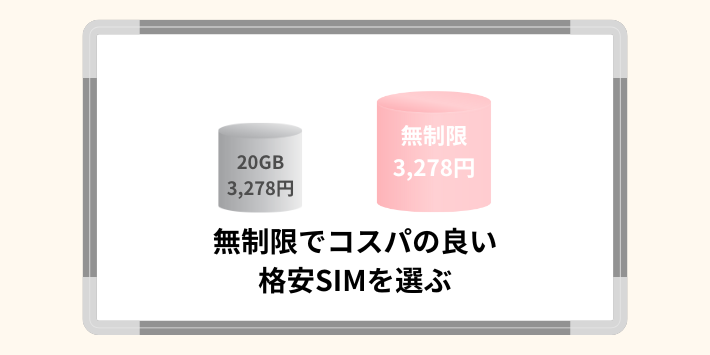 20GB
3,278円

無制限
3,278円

無制限でコスパの良い
格安SIMを選ぶ